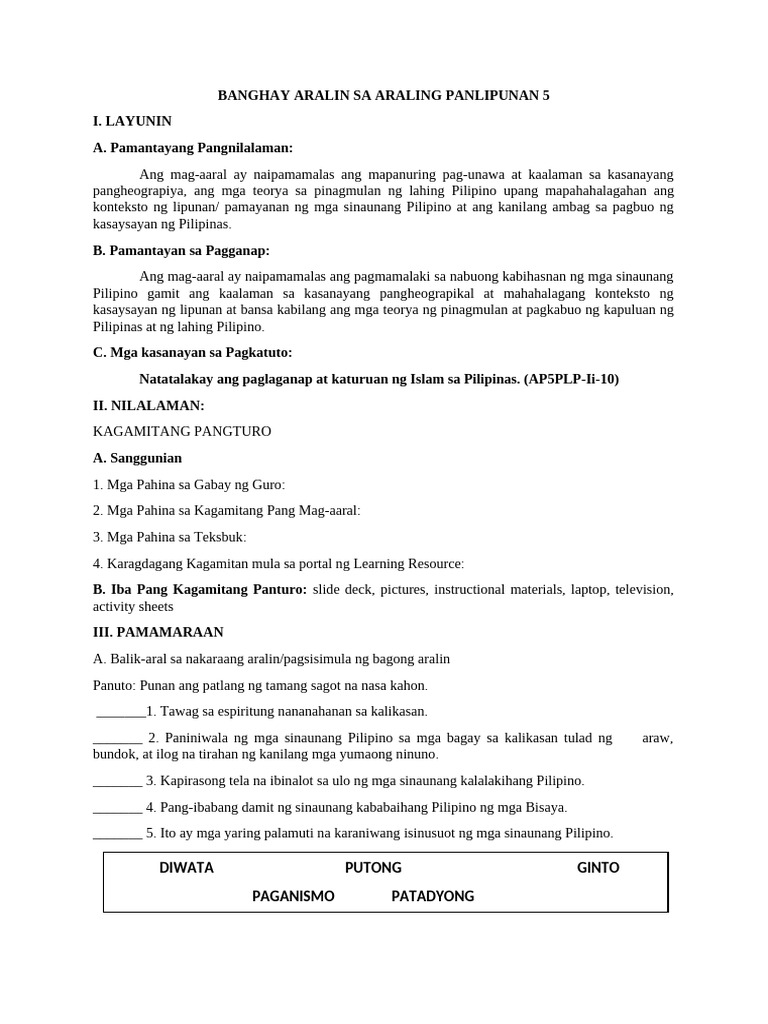 BANGHAY ARALIN SA ARALING PANLIPUNAN 5

I. LAYUNIN

A. Pamantayang Pangnilalaman:

Ang mag-aaral ay naipamamalas ang mapanuring pag-unawa at kaalaman sa kasanayang pangheograpiya, ang mga teorya sa pinagmulan ng lahing Pilipino upang mapahahalagahan ang konteksto ng lipunan/ pamayanan ng mga sinaunang Pilipino at ang kanilang ambag sa pagbuo ng kasaysayan ng Pilipinas.

B. Pamantayan sa Pagganap:

Ang mag-aaral ay naipamamalas ang pagmamalaki sa nabuong kabihasnan ng mga sinaunang Pilipino gamit ang kaalaman sa kasanayang pangheograpikal at mahahalagang konteksto ng kasaysayan ng lipunan at bansa kabilang ang mga teorya ng pinagmulan at pagkabuo ng kapuluan ng Pilipinas at ng lahing Pilipino.

C. Mga kasanayan sa Pagkatuto:

Natatalakay ang paglaganap at katuruan ng Islam sa Pilipinas. (AP5PLP-Ii-10)

II. NILALAMAN:

KAGAMITANG PANGTURO

A. Sanggunian

1. Mga Pahina sa Gabay ng Guro:

2. Mga Pahina sa Kagamitang Pang Mag-aaral:

3. Mga Pahina sa Teksbuk:

4. Karagdagang Kagamitan mula sa portal ng Learning Resource:

B. Iba Pang Kagamitang Panturo: slide deck, pictures, instructional materials, laptop, television, activity sheets

III. PAMAMARAAN

A. Balik-aral sa nakaraang aralin/pagsisimula ng bagong aralin

Panuto: Punan ang patlang ng tamang sagot na nasa kahon.

_______1. Tawag sa espiritung nananahanan sa kalikasan.

_______ 2. Paniniwala ng mga sinaunang Pilipino sa mga bagay sa kalikasan tulad ng araw, bundok, at ilog na tirahan ng kanilang mga yumaong ninuno.

_______ 3. Kapirasong tela na ibinalot sa ulo ng mga sinaunang kalalakihang Pilipino.

_______ 4. Pang-ibabang damit ng sinaunang kababaihang Pilipino ng mga Bisaya.

_______ 5. Ito ay mga yaring palamuti na karaniwang isinusuot ng mga sinaunang Pilipino.

DIWATA PUTONG GINTO
PAGANISMO PATADYONG